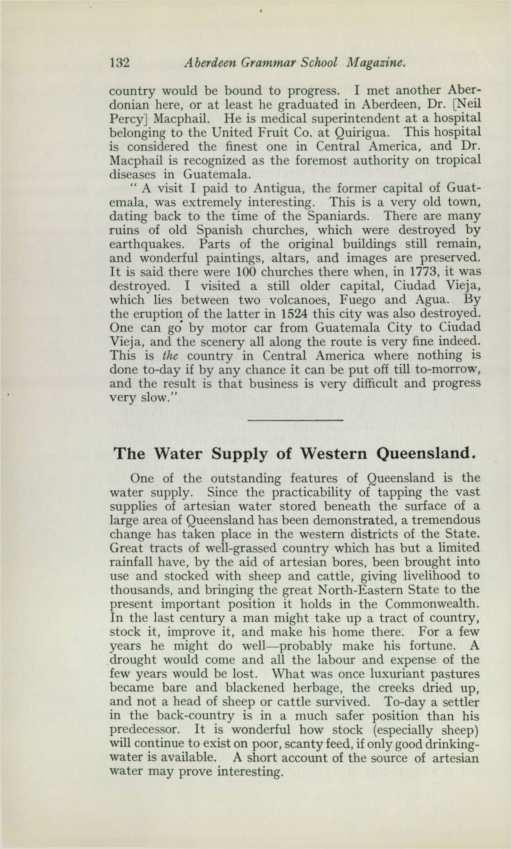 132 Aberdeen Grammar School Magazine.

country would be bound to progress. I met another Aberdonian here, or at least he graduated in Aberdeen, Dr. [Neil Percy] Macphail. He is medical superintendent at a hospital belonging to the United Fruit Co. at Quirigua. This hospital is considered the finest one in Central America, and Dr. Macphail is recognized as the foremost authority on tropical diseases in Guatemala.

"A visit I paid to Antigua, the former capital of Guatemala, was extremely interesting. This is a very old town, dating back to the time of the Spaniards. There are many ruins of old Spanish churches, which were destroyed by earthquakes. Parts of the original buildings still remain, and wonderful paintings, altars, and images are preserved. It is said there were 100 churches there when, in 1773, it was destroyed. I visited a still older capital, Ciudad Vieja, which lies between two volcanoes, Fuego and Agua. By the eruption of the latter in 1524 this city was also destroyed. One can go by motor car from Guatemala City to Ciudad Vieja, and the scenery all along the route is very fine indeed. This is the country in Central America where nothing is done to-day if by any chance it can be put off till to-morrow, and the result is that business is very difficult and progress very slow."

The Water Supply of Western Queensland.

One of the outstanding features of Queensland is the water supply. Since the practicability of tapping the vast supplies of artesian water stored beneath the surface of a large area of Queensland has been demonstrated, a tremendous change has taken place in the western districts of the State. Great tracts of well-grassed country which has but a limited rainfall have, by the aid of artesian bores, been brought into use and stocked with sheep and cattle, giving livelihood to thousands, and bringing the great North-Eastern State to the present important position it holds in the Commonwealth. In the last century a man might take up a tract of country, stock it, improve it, and make his home there. For a few years he might do well—probably make his fortune. A drought would come and all the labour and expense of the few years would be lost. What was once luxuriant pastures became bare and blackened herbage, the creeks dried up, and not a head of sheep or cattle survived. To-day a settler in the back-country is in a much safer position than his predecessor. It is wonderful how stock (especially sheep) will continue to exist on poor, scanty feed, if only good drinking-water is available. A short account of the source of artesian water may prove interesting.